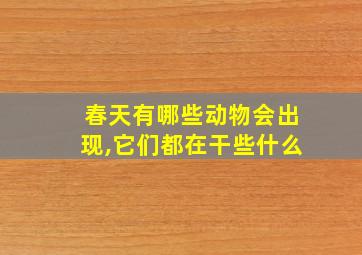 春天有哪些动物会出现,它们都在干些什么